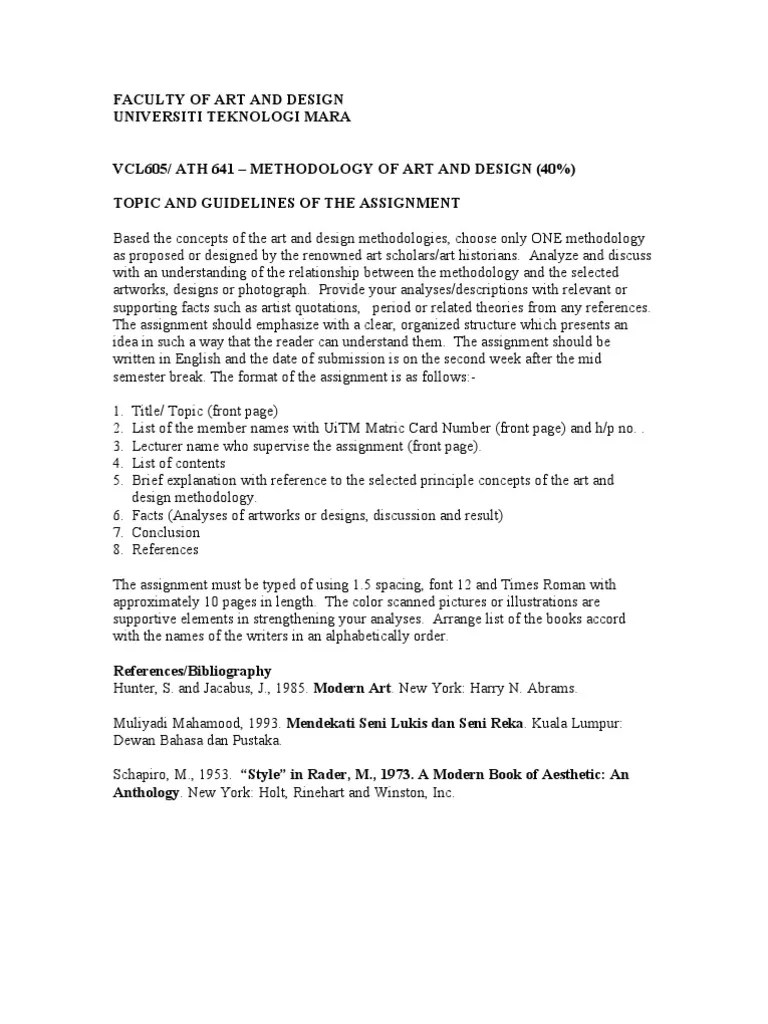 FACULTY OF ART AND DESIGN
UNIVERSITI TEKNOLOGI MARA

VCL605/ ATH 641 – METHODOLOGY OF ART AND DESIGN (40%)

TOPIC AND GUIDELINES OF THE ASSIGNMENT

Based the concepts of the art and design methodologies, choose only ONE methodology as proposed or designed by the renowned art scholars/art historians. Analyze and discuss with an understanding of the relationship between the methodology and the selected artworks, designs or photograph. Provide your analyses/descriptions with relevant or supporting facts such as artist quotations, period or related theories from any references. The assignment should emphasize with a clear, organized structure which presents an idea in such a way that the reader can understand them. The assignment should be written in English and the date of submission is on the second week after the mid semester break. The format of the assignment is as follows:-

1. Title/ Topic (front page)
2. List of the member names with UiTM Matric Card Number (front page) and h/p no. .
3. Lecturer name who supervise the assignment (front page).
4. List of contents
5. Brief explanation with reference to the selected principle concepts of the art and design methodology.
6. Facts (Analyses of artworks or designs, discussion and result)
7. Conclusion
8. References

The assignment must be typed of using 1.5 spacing, font 12 and Times Roman with approximately 10 pages in length. The color scanned pictures or illustrations are supportive elements in strengthening your analyses. Arrange list of the books accord with the names of the writers in an alphabetically order.

References/Bibliography
Hunter, S. and Jacabus, J., 1985. Modern Art. New York: Harry N. Abrams.

Muliyadi Mahamood, 1993. Mendekati Seni Lukis dan Seni Reka. Kuala Lumpur: Dewan Bahasa dan Pustaka.

Schapiro, M., 1953. "Style" in Rader, M., 1973. A Modern Book of Aesthetic: An Anthology. New York: Holt, Rinehart and Winston, Inc.